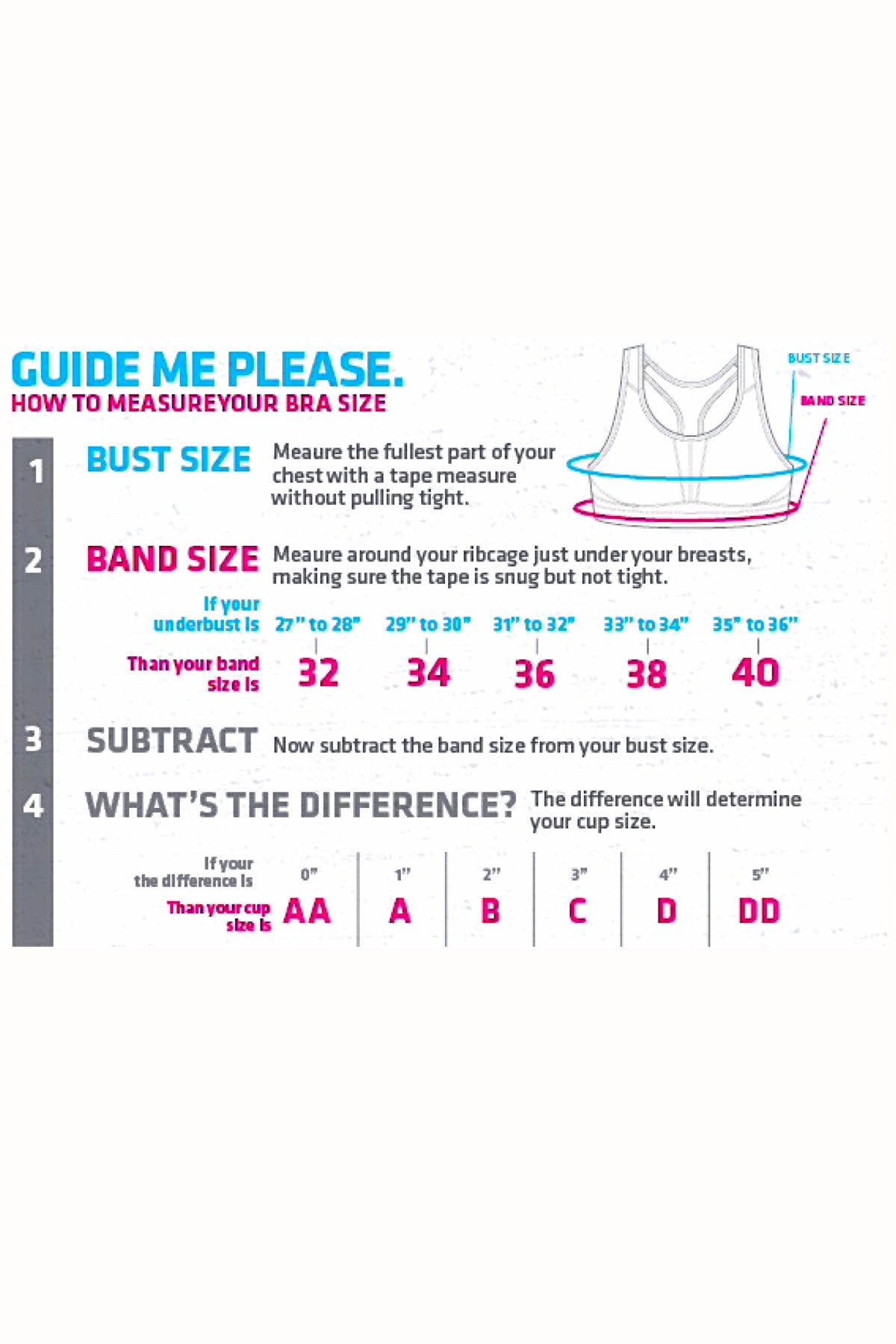 GUIDE ME PLEASE.
HOW TO MEASUREYOUR BRA SIZE

BUST SIZE
BAND SIZE

1 BUST SIZE Meaure the fullest part of your chest with a tape measure without pulling tight.

2 BAND SIZE Meaure around your ribcage just under your breasts, making sure the tape is snug but not tight.

| If your underbust is | 27" to 28" | 29" to 30" | 31" to 32" | 33" to 34" | 35" to 36" |
|---|---|---|---|---|---|
| Than your band size is | 32 | 34 | 36 | 38 | 40 |

3 SUBTRACT Now subtract the band size from your bust size.

4 WHAT'S THE DIFFERENCE? The difference will determine your cup size.

| If your the difference is | 0" | 1" | 2" | 3" | 4" | 5" |
|---|---|---|---|---|---|---|
| Than your cup size is | AA | A | B | C | D | DD |